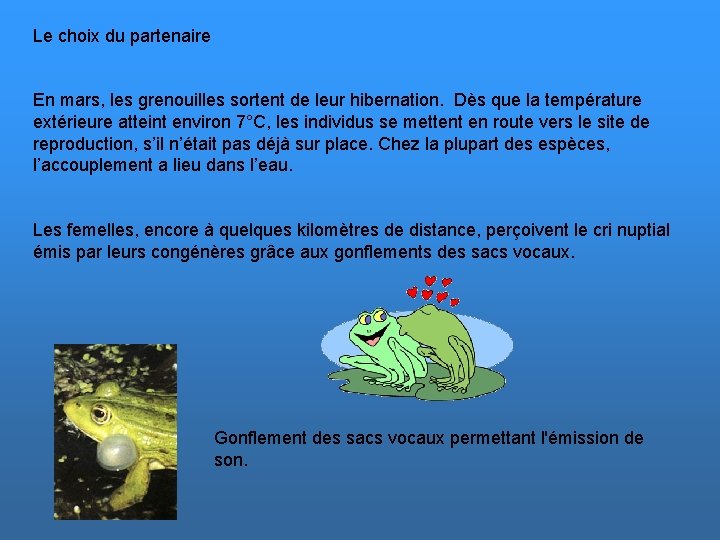 Le choix du partenaire

En mars, les grenouilles sortent de leur hibernation. Dès que la température extérieure atteint environ 7°C, les individus se mettent en route vers le site de reproduction, s'il n'était pas déjà sur place. Chez la plupart des espèces, l'accouplement a lieu dans l'eau.

Les femelles, encore à quelques kilomètres de distance, perçoivent le cri nuptial émis par leurs congénères grâce aux gonflements des sacs vocaux.

Gonflement des sacs vocaux permettant l'émission de son.